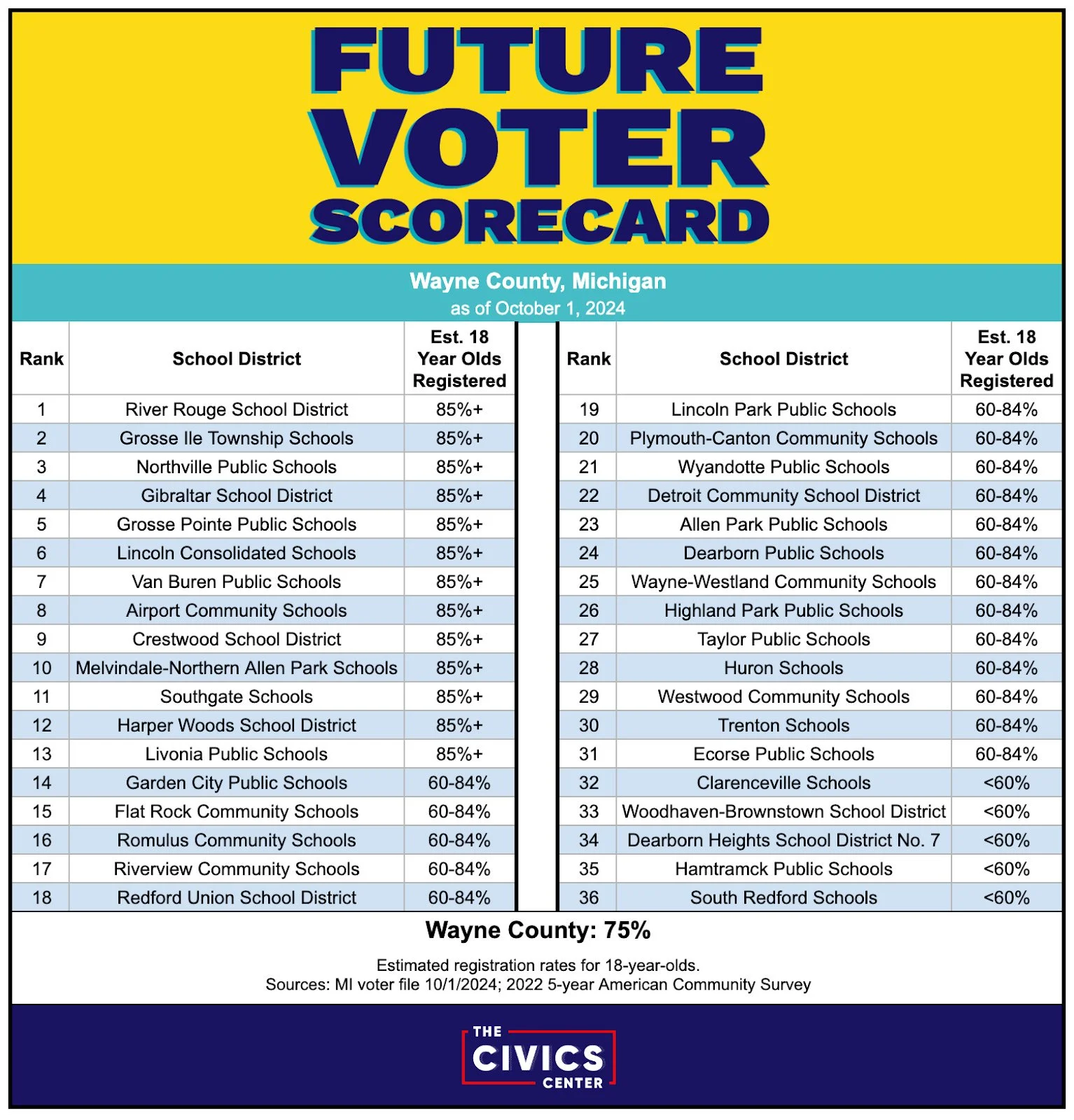 FUTURE VOTER SCORECARD

Wayne County, Michigan
as of October 1, 2024

| Rank | School District | Est. 18 Year Olds Registered |
|---|---|---|
| 1 | River Rouge School District | 85%+ |
| 2 | Grosse Ile Township Schools | 85%+ |
| 3 | Northville Public Schools | 85%+ |
| 4 | Gibraltar School District | 85%+ |
| 5 | Grosse Pointe Public Schools | 85%+ |
| 6 | Lincoln Consolidated Schools | 85%+ |
| 7 | Van Buren Public Schools | 85%+ |
| 8 | Airport Community Schools | 85%+ |
| 9 | Crestwood School District | 85%+ |
| 10 | Melvindale-Northern Allen Park Schools | 85%+ |
| 11 | Southgate Schools | 85%+ |
| 12 | Harper Woods School District | 85%+ |
| 13 | Livonia Public Schools | 85%+ |
| 14 | Garden City Public Schools | 60-84% |
| 15 | Flat Rock Community Schools | 60-84% |
| 16 | Romulus Community Schools | 60-84% |
| 17 | Riverview Community Schools | 60-84% |
| 18 | Redford Union School District | 60-84% |

| Rank | School District | Est. 18 Year Olds Registered |
|---|---|---|
| 19 | Lincoln Park Public Schools | 60-84% |
| 20 | Plymouth-Canton Community Schools | 60-84% |
| 21 | Wyandotte Public Schools | 60-84% |
| 22 | Detroit Community School District | 60-84% |
| 23 | Allen Park Public Schools | 60-84% |
| 24 | Dearborn Public Schools | 60-84% |
| 25 | Wayne-Westland Community Schools | 60-84% |
| 26 | Highland Park Public Schools | 60-84% |
| 27 | Taylor Public Schools | 60-84% |
| 28 | Huron Schools | 60-84% |
| 29 | Westwood Community Schools | 60-84% |
| 30 | Trenton Schools | 60-84% |
| 31 | Ecorse Public Schools | 60-84% |
| 32 | Clarenceville Schools | <60% |
| 33 | Woodhaven-Brownstown School District | <60% |
| 34 | Dearborn Heights School District No. 7 | <60% |
| 35 | Hamtramck Public Schools | <60% |
| 36 | South Redford Schools | <60% |

Wayne County: 75%

Estimated registration rates for 18-year-olds.
Sources: MI voter file 10/1/2024; 2022 5-year American Community Survey

THE CIVICS CENTER